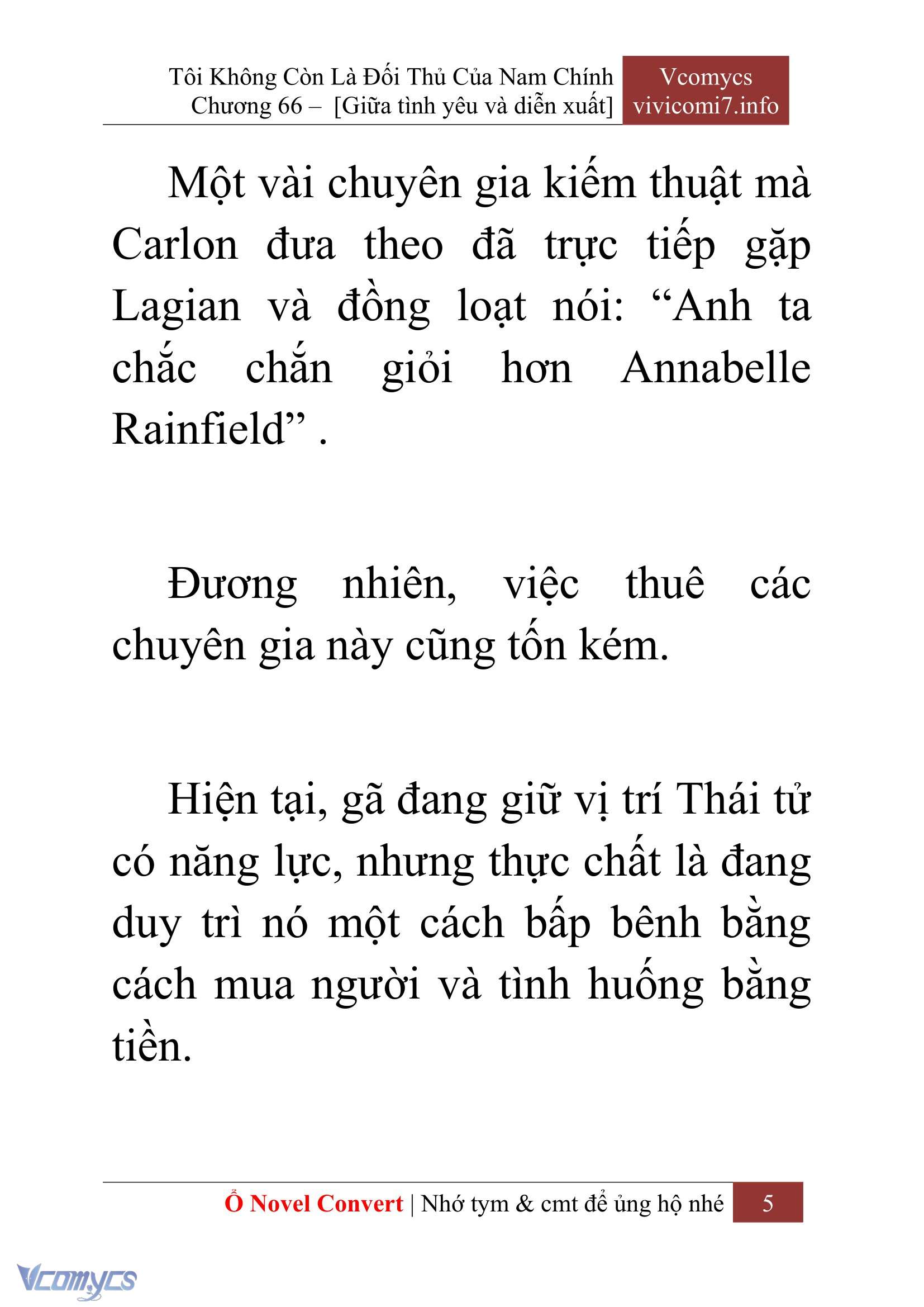 Tôi Không Còn Là Đối Thủ Của Nam Chính
Chương 66 – [Giữa tình yêu và diễn xuất]

Vcomycs
vivicomi7.info

Một vài chuyên gia kiếm thuật mà Carlon đưa theo đã trực tiếp gặp Lagian và đồng loạt nói: “Anh ta chắc chắn giỏi hơn Annabelle Rainfield” .

Đương nhiên, việc thuê các chuyên gia này cũng tốn kém.

Hiện tại, gã đang giữ vị trí Thái tử có năng lực, nhưng thực chất là đang duy trì nó một cách bấp bênh bằng cách mua người và tình huống bằng tiền.

Ổ Novel Convert | Nhớ tym & cmt để ủng hộ nhé 5

Vcomycs